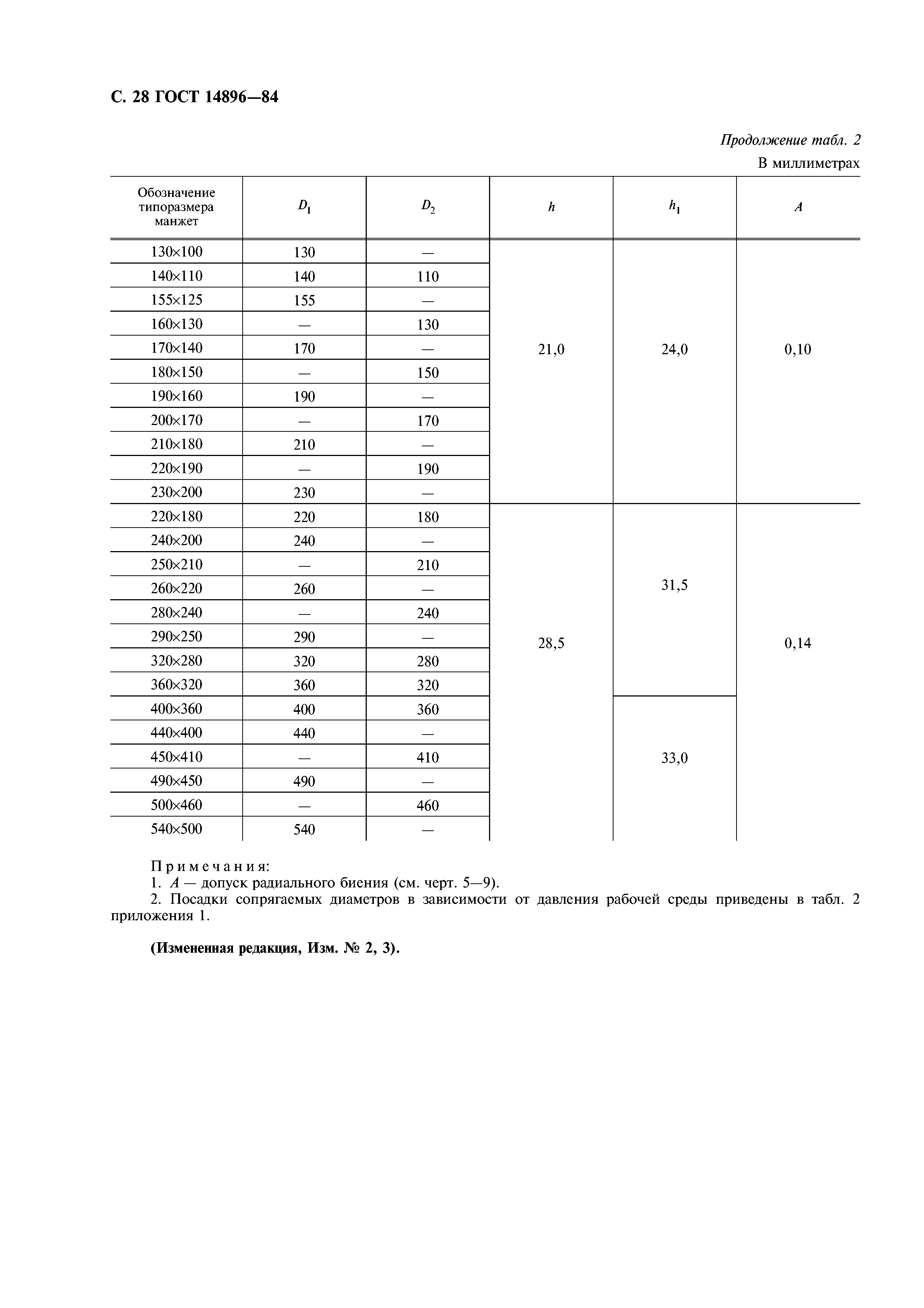 С. 28 ГОСТ 14896—84

Продолжение табл. 2

В миллиметрах

| Обозначение типоразмера манжет | $D_1$ | $D_2$ | $h$ | $h_1$ | $A$ |
|---|---|---|---|---|---|
| 130×100 | 130 | — | 21,0 | 24,0 | 0,10 |
| 140×110 | 140 | 110 | | | |
| 155×125 | 155 | — | | | |
| 160×130 | — | 130 | | | |
| 170×140 | 170 | — | | | |
| 180×150 | — | 150 | | | |
| 190×160 | 190 | — | | | |
| 200×170 | — | 170 | | | |
| 210×180 | 210 | — | | | |
| 220×190 | — | 190 | | | |
| 230×200 | 230 | — | | | |
| 220×180 | 220 | 180 | 28,5 | 31,5 | 0,14 |
| 240×200 | 240 | — | | | |
| 250×210 | — | 210 | | | |
| 260×220 | 260 | — | | | |
| 280×240 | — | 240 | | | |
| 290×250 | 290 | — | | | |
| 320×280 | 320 | 280 | | | |
| 360×320 | 360 | 320 | | | |
| 400×360 | 400 | 360 | | 33,0 | |
| 440×400 | 440 | — | | | |
| 450×410 | — | 410 | | | |
| 490×450 | 490 | — | | | |
| 500×460 | — | 460 | | | |
| 540×500 | 540 | — | | | |

Примечания:
1. $A$ — допуск радиального биения (см. черт. 5—9).
2. Посадки сопрягаемых диаметров в зависимости от давления рабочей среды приведены в табл. 2 приложения 1.

(Измененная редакция, Изм. № 2, 3).